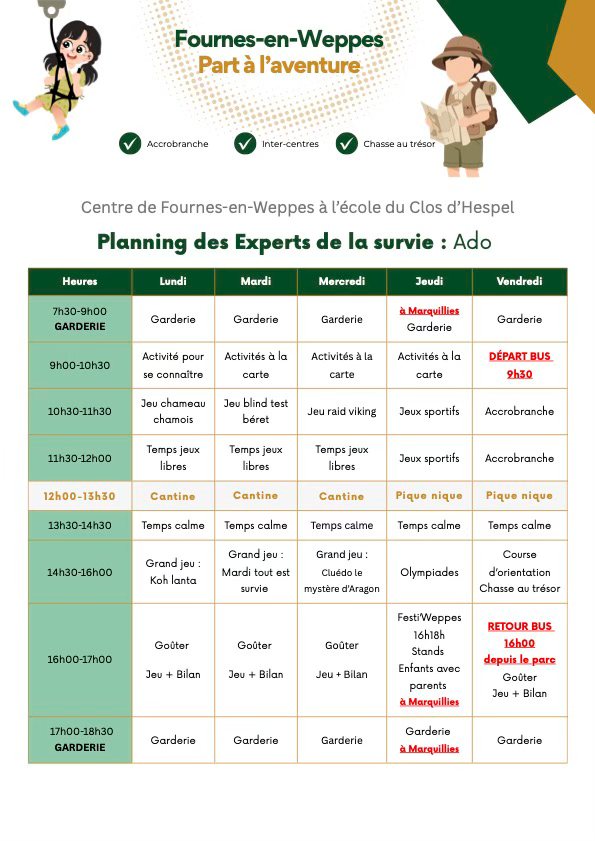 Fournes-en-Weppes
Part à l'aventure

Accrobranche
Inter-centres
Chasse au trésor

Centre de Fournes-en-Weppes à l'école du Clos d'Hespel

Planning des Experts de la survie : Ado

| Heures | Lundi | Mardi | Mercredi | Jeudi | Vendredi |
|---|---|---|---|---|---|
| 7h30-9h00 GARDERIE | Garderie | Garderie | Garderie | à Marquillies Garderie | Garderie |
| 9h00-10h30 | Activité pour se connaître | Activités à la carte | Activités à la carte | Activités à la carte | DÉPART BUS 9h30 |
| 10h30-11h30 | Jeu chameau chamois | Jeu blind test béret | Jeu raid viking | Jeux sportifs | Accrobranche |
| 11h30-12h00 | Temps jeux libres | Temps jeux libres | Temps jeux libres | Jeux sportifs | Accrobranche |
| 12h00-13h30 | Cantine | Cantine | Cantine | Pique nique | Pique nique |
| 13h30-14h30 | Temps calme | Temps calme | Temps calme | Temps calme | Temps calme |
| 14h30-16h00 | Grand jeu : Koh lanta | Grand jeu : Mardi tout est survie | Grand jeu : Cluédo le mystère d'Aragon | Olympiades | Course d'orientation Chasse au trésor |
| 16h00-17h00 | Goûter Jeu + Bilan | Goûter Jeu + Bilan | Goûter Jeu + Bilan | Festi'Weppes 16h18h Stands Enfants avec parents à Marquillies | RETOUR BUS 16h00 depuis le parc Goûter Jeu + Bilan |
| 17h00-18h30 GARDERIE | Garderie | Garderie | Garderie | Garderie à Marquillies | Garderie |